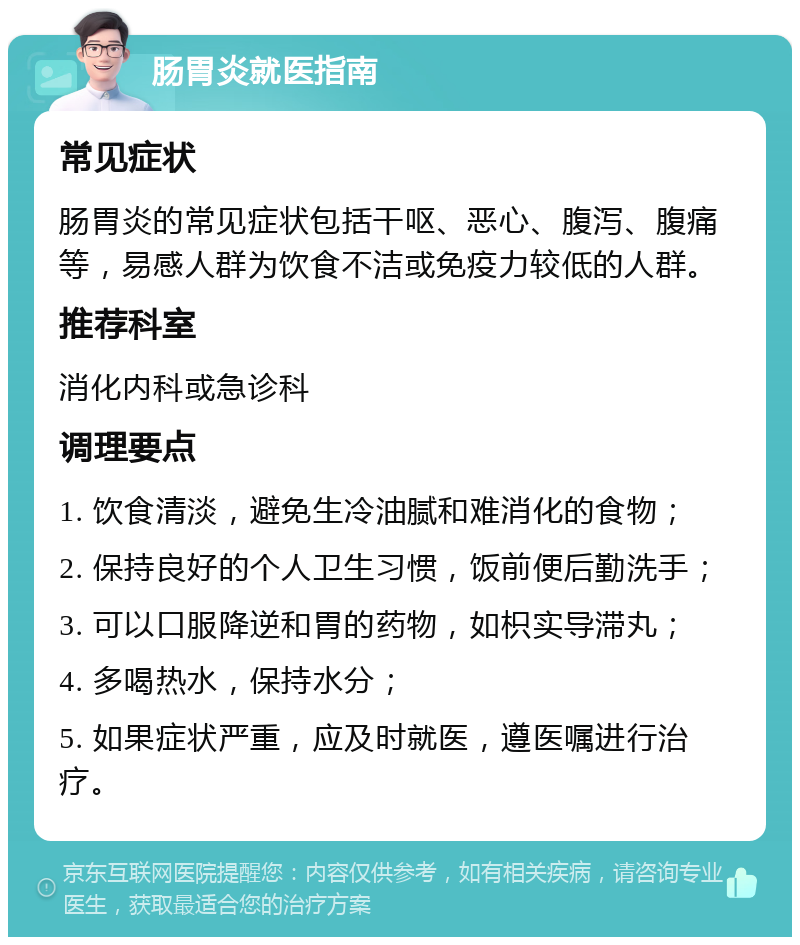 肠胃炎就医指南

常见症状

肠胃炎的常见症状包括干呕、恶心、腹泻、腹痛等，易感人群为饮食不洁或免疫力较低的人群。

推荐科室

消化内科或急诊科

调理要点

1. 饮食清淡，避免生冷油腻和难消化的食物；

2. 保持良好的个人卫生习惯，饭前便后勤洗手；

3. 可以口服降逆和胃的药物，如枳实导滞丸；

4. 多喝热水，保持水分；

5. 如果症状严重，应及时就医，遵医嘱进行治疗。

京东互联网医院提醒您：内容仅供参考，如有相关疾病，请咨询专业医生，获取最适合您的治疗方案